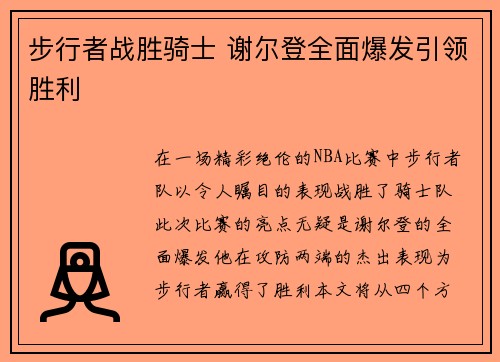 步行者战胜骑士 谢尔登全面爆发引领胜利

在一场精彩绝伦的NBA比赛中步行者队以令人瞩目的表现战胜了骑士队此次比赛的亮点无疑是谢尔登的全面爆发他在攻防两端的杰出表现为步行者赢得了胜利本文将从四个方